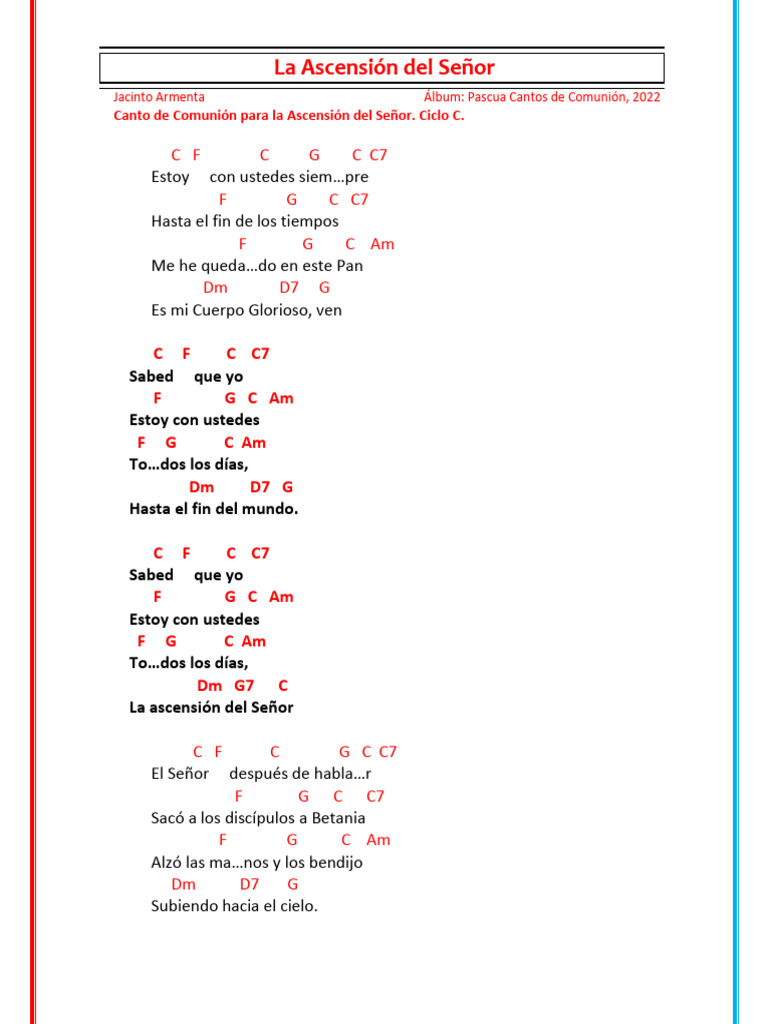 La Ascensión del Señor

Jacinto Armenta

Álbum: Pascua Cantos de Comunión, 2022

Canto de Comunión para la Ascensión del Señor. Ciclo C.

C F C G C C7
Estoy con ustedes siem…pre
F G C C7
Hasta el fin de los tiempos
F G C Am
Me he queda…do en este Pan
Dm D7 G
Es mi Cuerpo Glorioso, ven

C F C C7
Sabed que yo
F G C Am
Estoy con ustedes
F G C Am
To…dos los días,
Dm D7 G
Hasta el fin del mundo.

C F C C7
Sabed que yo
F G C Am
Estoy con ustedes
F G C Am
To…dos los días,
Dm G7 C
La ascensión del Señor

C F C G C C7
El Señor después de habla…r
F G C C7
Sacó a los discípulos a Betania
F G C Am
Alzó las ma…nos y los bendijo
Dm D7 G
Subiendo hacia el cielo.